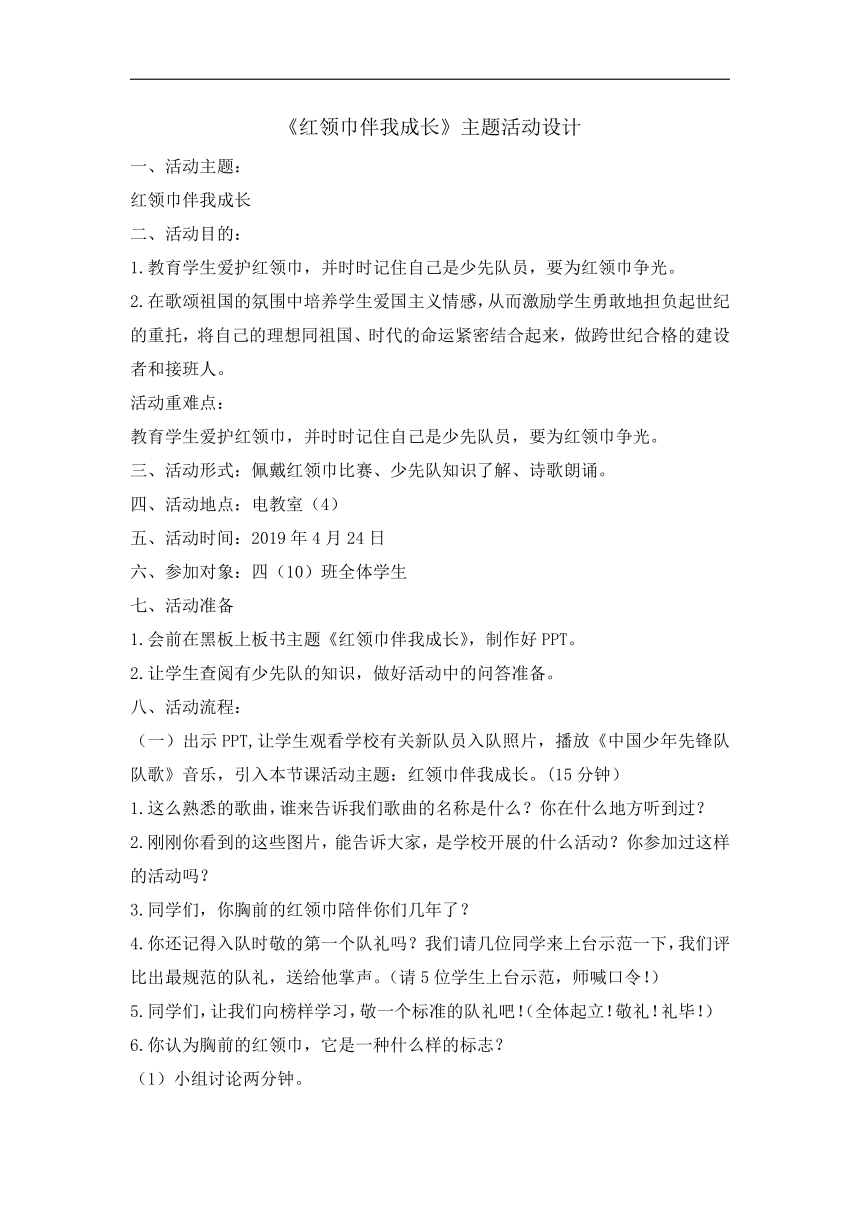 《红领巾伴我成长》主题活动设计

一、活动主题：

红领巾伴我成长

二、活动目的：

1.教育学生爱护红领巾，并时时记住自己是少先队员，要为红领巾争光。

2.在歌颂祖国的氛围中培养学生爱国主义情感，从而激励学生勇敢地担负起世纪的重托，将自己的理想同祖国、时代的命运紧密结合起来，做跨世纪合格的建设者和接班人。

活动重难点：

教育学生爱护红领巾，并时时记住自己是少先队员，要为红领巾争光。

三、活动形式：佩戴红领巾比赛、少先队知识了解、诗歌朗诵。

四、活动地点：电教室（4）

五、活动时间：2019年4月24日

六、参加对象：四（10）班全体学生

七、活动准备

1.会前在黑板上板书主题《红领巾伴我成长》，制作好PPT。

2.让学生查阅有少先队的知识，做好活动中的问答准备。

八、活动流程：

（一）出示PPT,让学生观看学校有关新队员入队照片，播放《中国少年先锋队队歌》音乐，引入本节课活动主题：红领巾伴我成长。(15分钟)

1.这么熟悉的歌曲，谁来告诉我们歌曲的名称是什么？你在什么地方听到过？

2.刚刚你看到的这些图片，能告诉大家，是学校开展的什么活动？你参加过这样的活动吗？

3.同学们，你胸前的红领巾陪伴你们几年了？

4.你还记得入队时敬的第一个队礼吗？我们请几位同学来上台示范一下，我们评比出最规范的队礼，送给他掌声。(请5位学生上台示范，师喊口令!)

5.同学们，让我们向榜样学习，敬一个标准的队礼吧!(全体起立!敬礼!礼毕!)

6.你认为胸前的红领巾，它是一种什么样的标志？

（1）小组讨论两分钟。